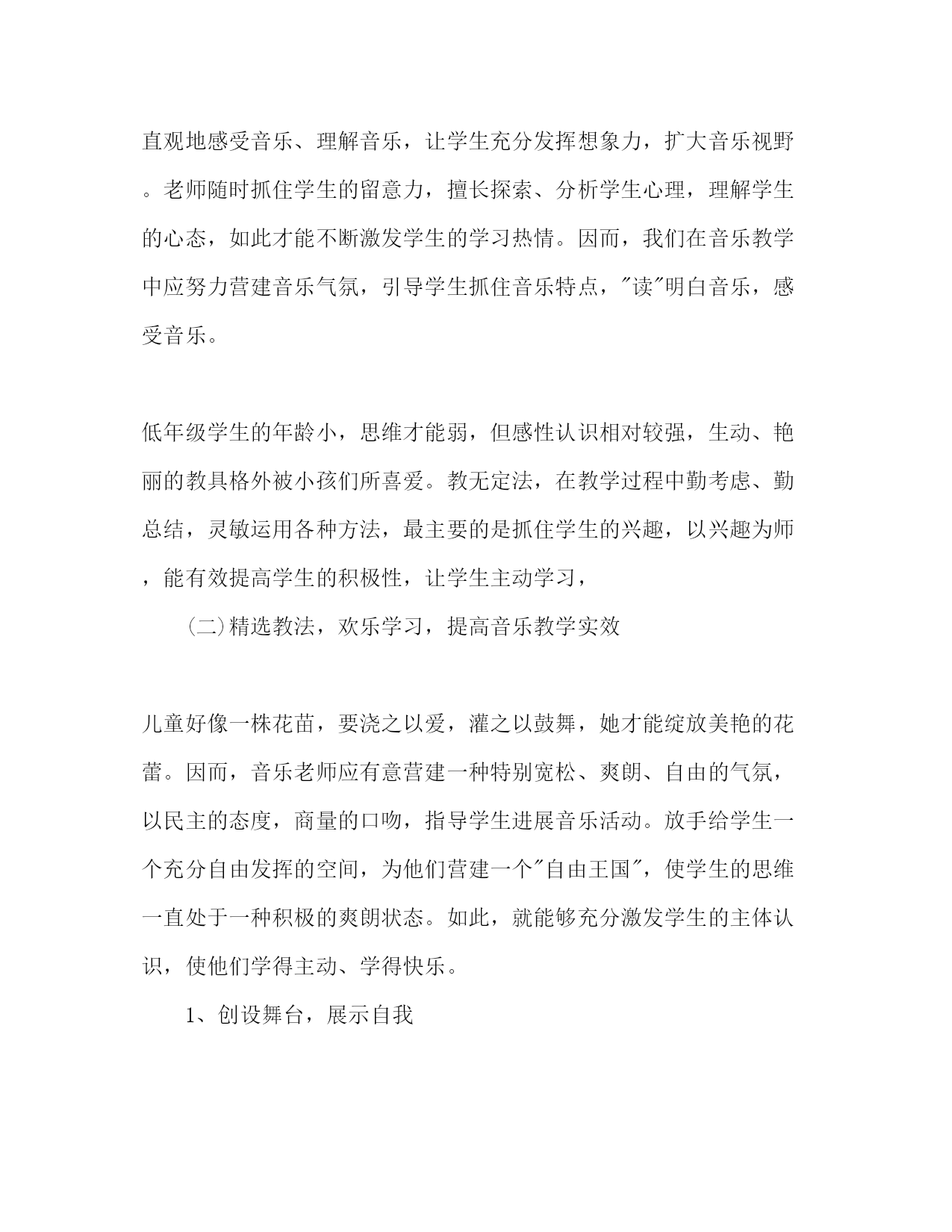 直观地感受音乐、理解音乐，让学生充分发挥想象力，扩大音乐视野。老师随时抓住学生的留意力，擅长探索、分析学生心理，理解学生的心态，如此才能不断激发学生的学习热情。因而，我们在音乐教学中应努力营建音乐气氛，引导学生抓住音乐特点，"读"明白音乐，感受音乐。

低年级学生的年龄小，思维才能弱，但感性认识相对较强，生动、艳丽的教具格外被小孩们所喜爱。教无定法，在教学过程中勤考虑、勤总结，灵敏运用各种方法，最主要的是抓住学生的兴趣，以兴趣为师，能有效提高学生的积极性，让学生主动学习，

(二)精选教法，欢乐学习，提高音乐教学实效

儿童好像一株花苗，要浇之以爱，灌之以鼓舞，她才能绽放美艳的花蕾。因而，音乐老师应有意营建一种特别宽松、爽朗、自由的气氛，以民主的态度，商量的口吻，指导学生进展音乐活动。放手给学生一个充分自由发挥的空间，为他们营建一个"自由王国"，使学生的思维一直处于一种积极的爽朗状态。如此，就能够充分激发学生的主体认识，使他们学得主动、学得快乐。

1、创设舞台，展示自我